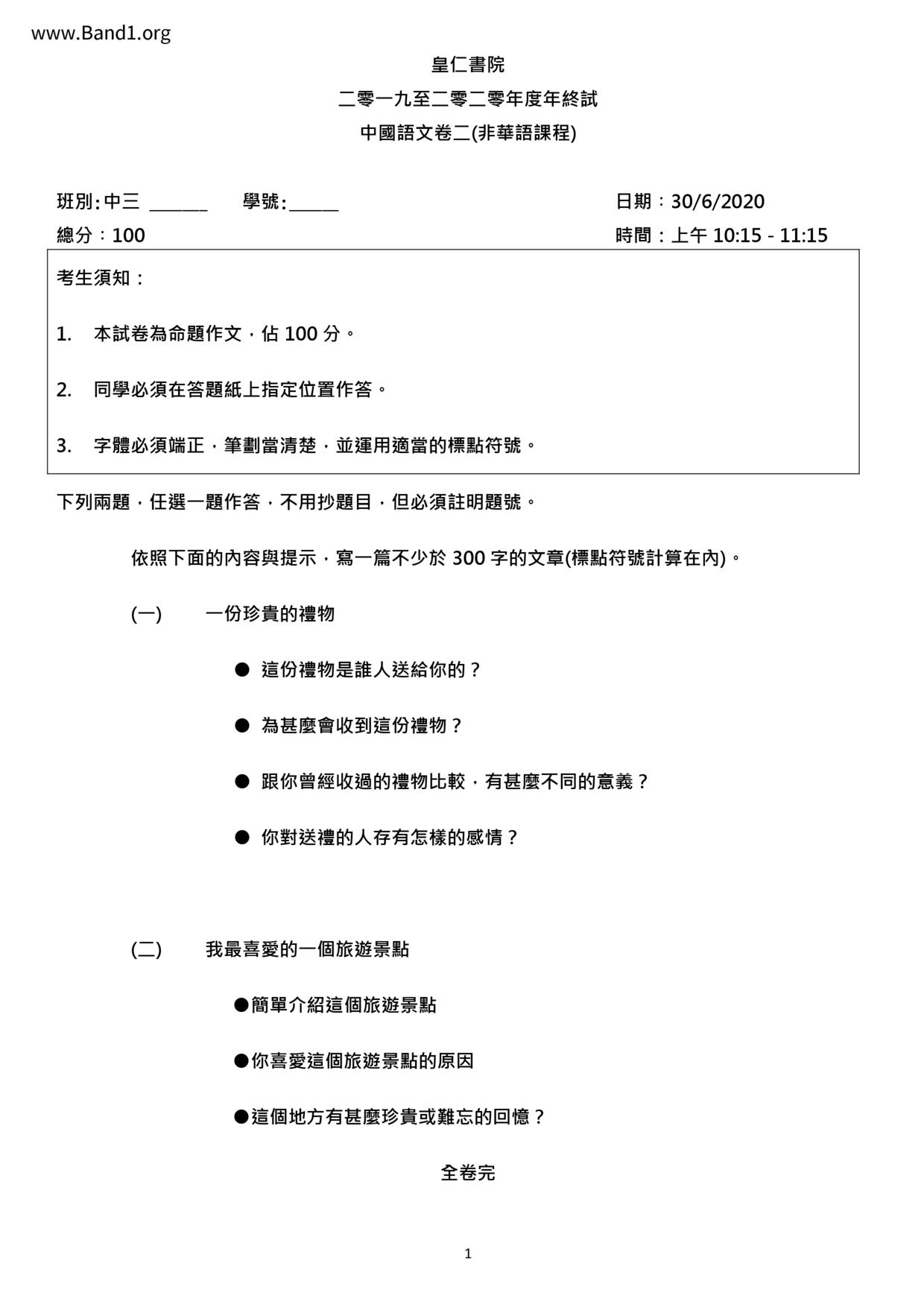 www.Band1.org

皇仁書院

二零一九至二零二零年度年終試

中國語文卷二(非華語課程)

班別:中三 ______ 學號:_____ 日期：30/6/2020

總分：100 時間：上午 10:15 - 11:15

考生須知：

1. 本試卷為命題作文，佔 100 分。

2. 同學必須在答題紙上指定位置作答。

3. 字體必須端正，筆劃當清楚，並運用適當的標點符號。

下列兩題，任選一題作答，不用抄題目，但必須註明題號。

依照下面的內容與提示，寫一篇不少於 300 字的文章(標點符號計算在內)。

(一) 一份珍貴的禮物

● 這份禮物是誰人送給你的？

● 為甚麼會收到這份禮物？

● 跟你曾經收過的禮物比較，有甚麼不同的意義？

● 你對送禮的人存有怎樣的感情？

(二) 我最喜愛的一個旅遊景點

●簡單介紹這個旅遊景點

●你喜愛這個旅遊景點的原因

●這個地方有甚麼珍貴或難忘的回憶？

全卷完

1